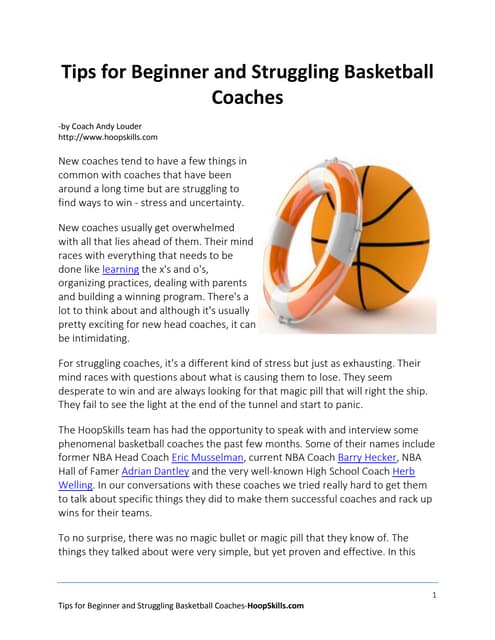 Tips for Beginner and Struggling Basketball Coaches

-by Coach Andy Louder
http://www.hoopskills.com

New coaches tend to have a few things in common with coaches that have been around a long time but are struggling to find ways to win - stress and uncertainty.

New coaches usually get overwhelmed with all that lies ahead of them. Their mind races with everything that needs to be done like learning the x's and o's, organizing practices, dealing with parents and building a winning program. There's a lot to think about and although it's usually pretty exciting for new head coaches, it can be intimidating.

For struggling coaches, it's a different kind of stress but just as exhausting. Their mind races with questions about what is causing them to lose. They seem desperate to win and are always looking for that magic pill that will right the ship. They fail to see the light at the end of the tunnel and start to panic.

The HoopSkills team has had the opportunity to speak with and interview some phenomenal basketball coaches the past few months. Some of their names include former NBA Head Coach Eric Musselman, current NBA Coach Barry Hecker, NBA Hall of Famer Adrian Dantley and the very well-known High School Coach Herb Welling. In our conversations with these coaches we tried really hard to get them to talk about specific things they did to make them successful coaches and rack up wins for their teams.

To no surprise, there was no magic bullet or magic pill that they know of. The things they talked about were very simple, but yet proven and effective. In this

1

Tips for Beginner and Struggling Basketball Coaches-HoopSkills.com